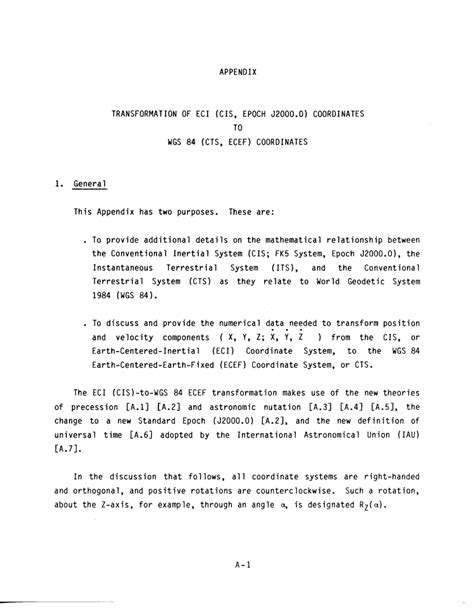 APPENDIX

TRANSFORMATION OF ECI (CIS, EPOCH J2000.0) COORDINATES
TO
WGS 84 (CTS, ECEF) COORDINATES

1. General

This Appendix has two purposes. These are:

. To provide additional details on the mathematical relationship between the Conventional Inertial System (CIS; FK5 System, Epoch J2000.0), the Instantaneous Terrestrial System (ITS), and the Conventional Terrestrial System (CTS) as they relate to World Geodetic System 1984 (WGS 84).

. To discuss and provide the numerical data needed to transform position and velocity components ( X, Y, Z; $\dot{X}$, $\dot{Y}$, $\dot{Z}$ ) from the CIS, or Earth-Centered-Inertial (ECI) Coordinate System, to the WGS 84 Earth-Centered-Earth-Fixed (ECEF) Coordinate System, or CTS.

The ECI (CIS)-to-WGS 84 ECEF transformation makes use of the new theories of precession [A.1] [A.2] and astronomic nutation [A.3] [A.4] [A.5], the change to a new Standard Epoch (J2000.0) [A.2], and the new definition of universal time [A.6] adopted by the International Astronomical Union (IAU) [A.7].

In the discussion that follows, all coordinate systems are right-handed and orthogonal, and positive rotations are counterclockwise. Such a rotation, about the Z-axis, for example, through an angle $\alpha$, is designated $R_Z(\alpha)$.

A-1